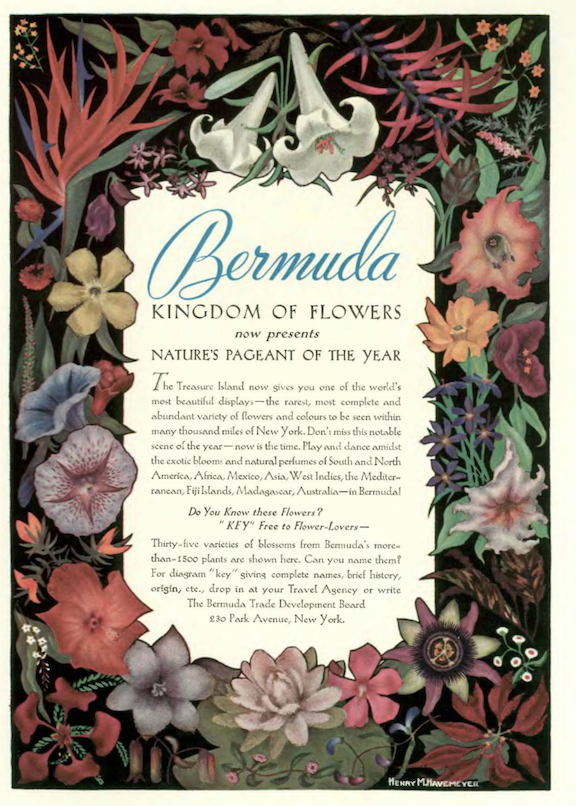 Bermuda

KINGDOM OF FLOWERS

now presents

NATURE'S PAGEANT OF THE YEAR

The Treasure Island now gives you one of the world's most beautiful displays—the rarest, most complete and abundant variety of flowers and colours to be seen within many thousand miles of New York. Don't miss this notable scene of the year—now is the time. Play and dance amidst the exotic blooms and natural perfumes of South and North America, Africa, Mexico, Asia, West Indies, the Mediterranean, Fiji Islands, Madagascar, Australia—in Bermuda!

Do You Know these Flowers?
"KEY" Free to Flower-Lovers—

Thirty-five varieties of blossoms from Bermuda's more-than-1500 plants are shown here. Can you name them? For diagram "key" giving complete names, brief history, origin, etc., drop in at your Travel Agency or write The Bermuda Trade Development Board 230 Park Avenue, New York.

HENRY M. HAVEMEYER